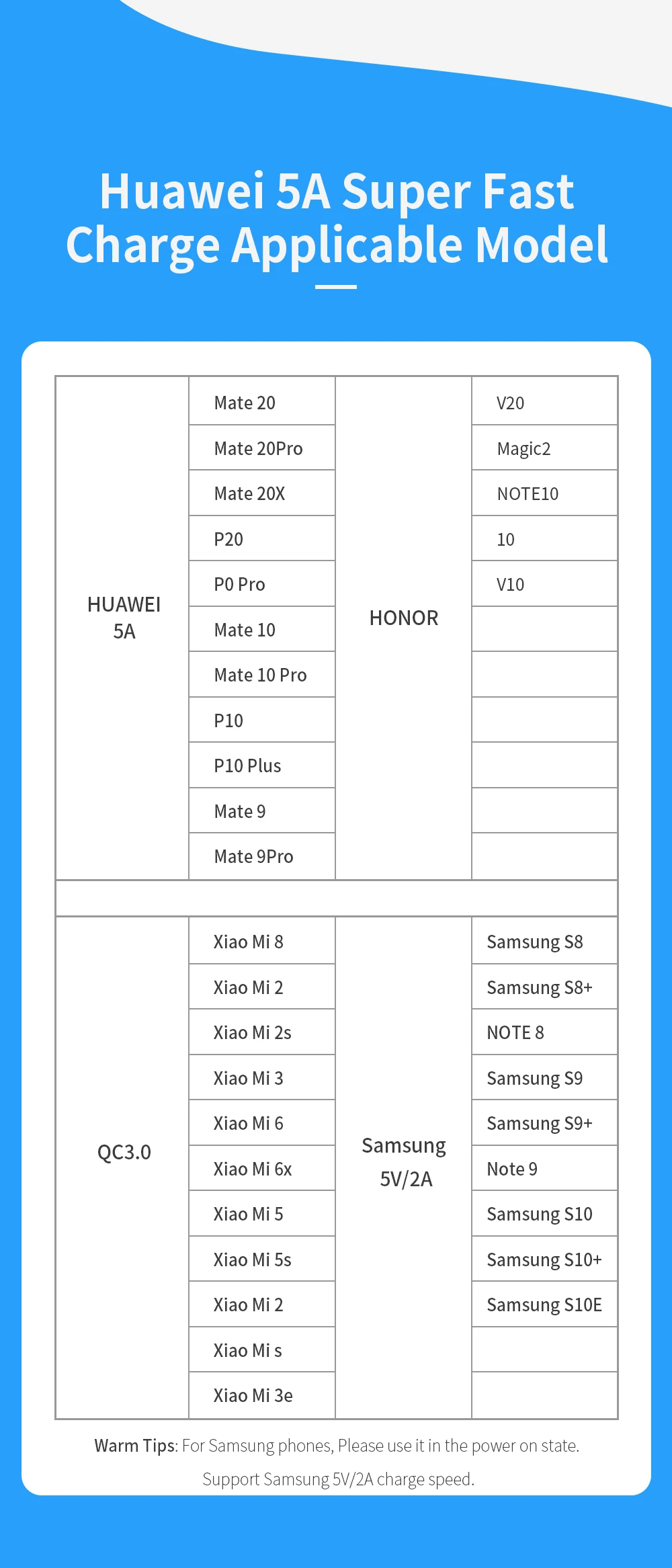 Huawei 5A Super Fast Charge Applicable Model

| HUAWEI 5A | Mate 20 | HONOR | V20 |
|---|---|---|---|
| | Mate 20Pro | | Magic2 |
| | Mate 20X | | NOTE10 |
| | P20 | | 10 |
| | P0 Pro | | V10 |
| | Mate 10 | | |
| | Mate 10 Pro | | |
| | P10 | | |
| | P10 Plus | | |
| | Mate 9 | | |
| | Mate 9Pro | | |

| QC3.0 | Xiao Mi 8 | Samsung 5V/2A | Samsung S8 |
|---|---|---|---|
| | Xiao Mi 2 | | Samsung S8+ |
| | Xiao Mi 2s | | NOTE 8 |
| | Xiao Mi 3 | | Samsung S9 |
| | Xiao Mi 6 | | Samsung S9+ |
| | Xiao Mi 6x | | Note 9 |
| | Xiao Mi 5 | | Samsung S10 |
| | Xiao Mi 5s | | Samsung S10+ |
| | Xiao Mi 2 | | Samsung S10E |
| | Xiao Mi s | | |
| | Xiao Mi 3e | | |

Warm Tips: For Samsung phones, Please use it in the power on state.
Support Samsung 5V/2A charge speed.